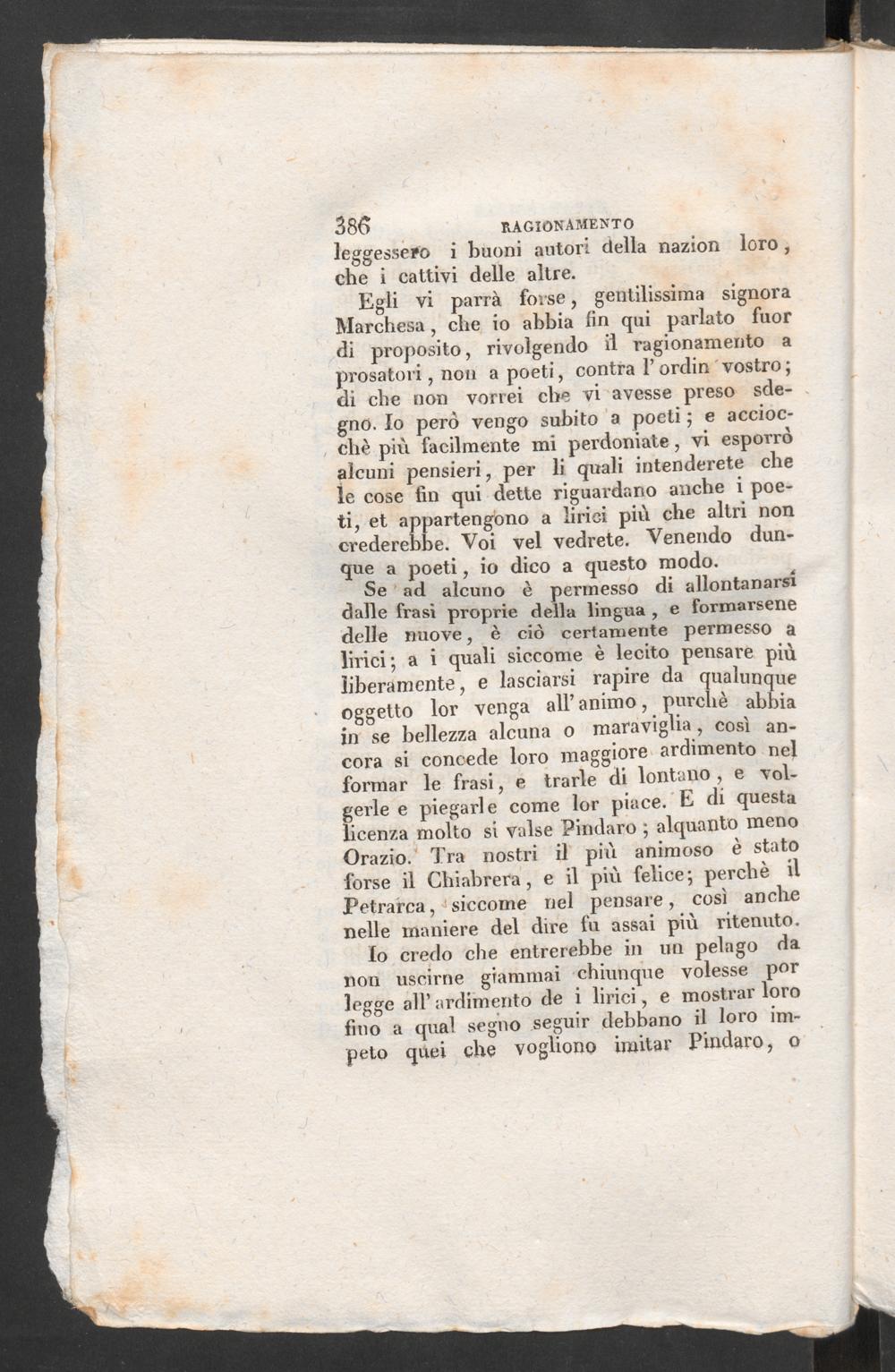 386 RAGIONAMENTO

leggessero i buoni autori della nazion loro, che i cattivi delle altre.

Egli vi parrà forse, gentilissima signora Marchesa, che io abbia fin qui parlato fuor di proposito, rivolgendo il ragionamento a prosatori, non a poeti, contra l'ordin vostro; di che non vorrei che vi avesse preso sdegno. Io però vengo subito a poeti; e acciocchè più facilmente mi perdoniate, vi esporrò alcuni pensieri, per li quali intenderete che le cose fin qui dette riguardano anche i poeti, et appartengono a lirici più che altri non crederebbe. Voi vel vedrete. Venendo dunque a poeti, io dico a questo modo.

Se ad alcuno è permesso di allontanarsi dalle frasi proprie della lingua, e formarsene delle nuove, è ciò certamente permesso a lirici; a i quali siccome è lecito pensare più liberamente, e lasciarsi rapire da qualunque oggetto lor venga all'animo, purchè abbia in se bellezza alcuna o maraviglia, così ancora si concede loro maggiore ardimento nel formar le frasi, e trarle di lontano, e volgerle e piegarle come lor piace. E di questa licenza molto si valse Pindaro; alquanto meno Orazio. Tra nostri il più animoso è stato forse il Chiabrera, e il più felice; perchè il Petrarca, siccome nel pensare, così anche nelle maniere del dire fu assai più ritenuto.

Io credo che entrerebbe in un pelago da non uscirne giammai chiunque volesse por legge all'ardimento de i lirici, e mostrar loro fino a qual segno seguir debbano il loro impeto quei che vogliono imitar Pindaro, o